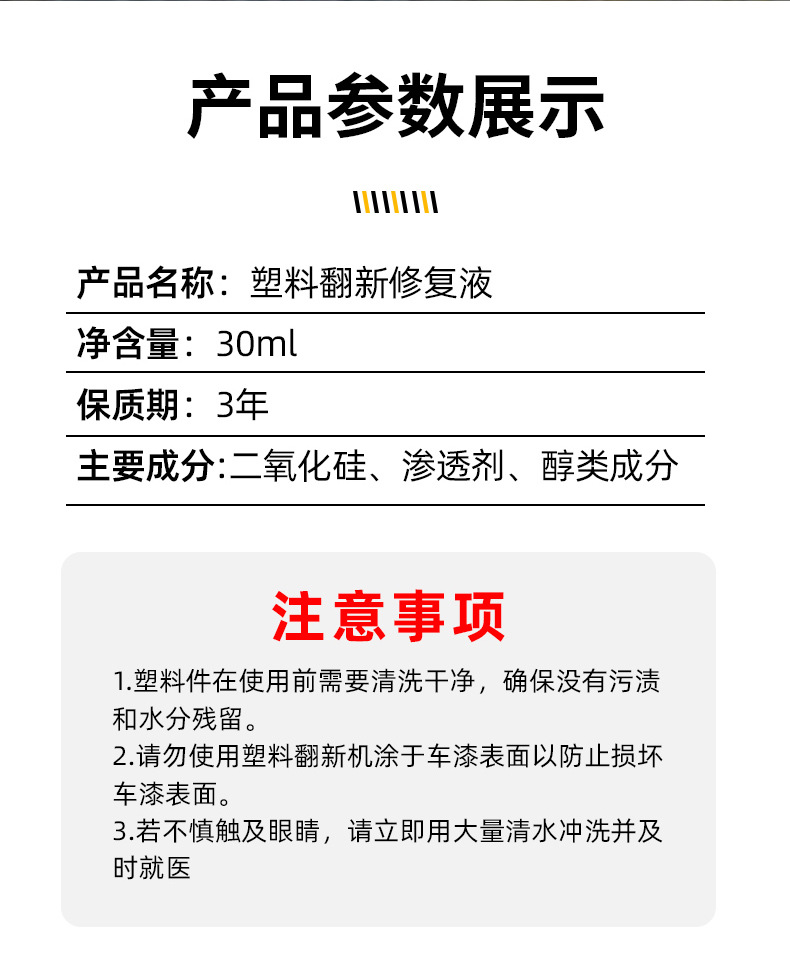 产品参数展示

产品名称：塑料翻新修复液

净含量：30ml

保质期：3年

主要成分:二氧化硅、渗透剂、醇类成分

注意事项

1.塑料件在使用前需要清洗干净，确保没有污渍和水分残留。
2.请勿使用塑料翻新机涂于车漆表面以防止损坏车漆表面。
3.若不慎触及眼睛，请立即用大量清水冲洗并及时就医